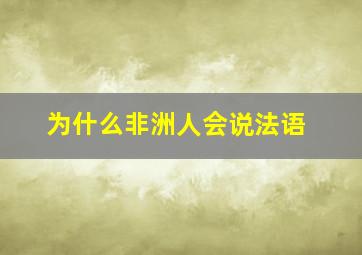 为什么非洲人会说法语